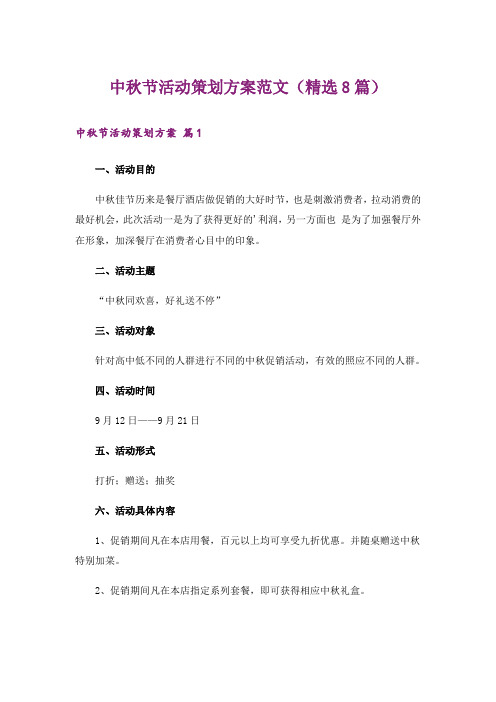 中秋节活动策划方案范文（精选8篇）

中秋节活动策划方案 篇1

一、活动目的

中秋佳节历来是餐厅酒店做促销的大好时节，也是刺激消费者，拉动消费的最好机会，此次活动一是为了获得更好的'利润，另一方面也 是为了加强餐厅外在形象，加深餐厅在消费者心目中的印象。

二、活动主题

“中秋同欢喜，好礼送不停”

三、活动对象

针对高中低不同的人群进行不同的中秋促销活动，有效的照应不同的人群。

四、活动时间

9月12日——9月21日

五、活动形式

打折；赠送；抽奖

六、活动具体内容

1、促销期间凡在本店用餐，百元以上均可享受九折优惠。并随桌赠送中秋特别加菜。

2、促销期间凡在本店指定系列套餐，即可获得相应中秋礼盒。